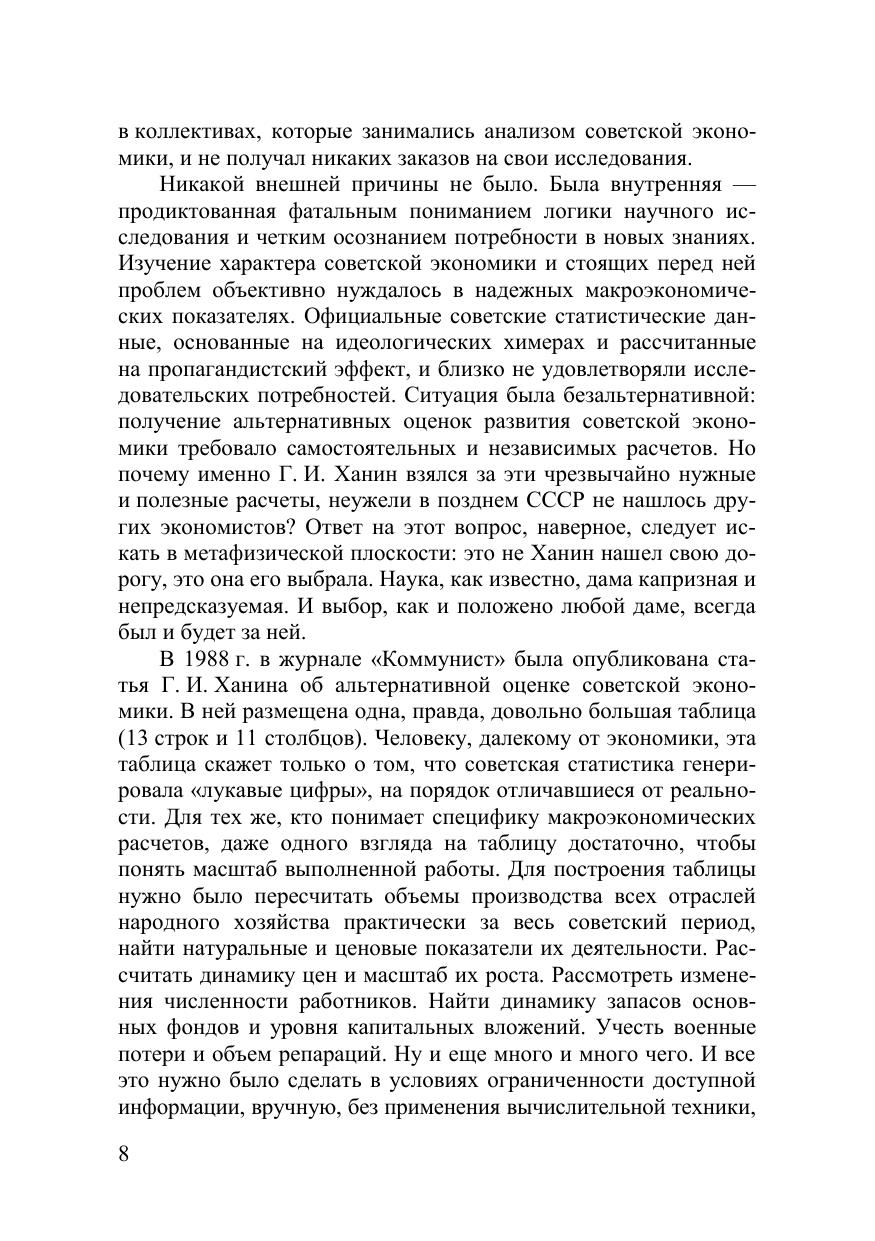 в коллективах, которые занимались анализом советской экономики, и не получал никаких заказов на свои исследования.

Никакой внешней причины не было. Была внутренняя — продиктованная фатальным пониманием логики научного исследования и четким осознанием потребности в новых знаниях. Изучение характера советской экономики и стоящих перед ней проблем объективно нуждалось в надежных макроэкономических показателях. Официальные советские статистические данные, основанные на идеологических химерах и рассчитанные на пропагандистский эффект, и близко не удовлетворяли исследовательских потребностей. Ситуация была безальтернативной: получение альтернативных оценок развития советской экономики требовало самостоятельных и независимых расчетов. Но почему именно Г. И. Ханин взялся за эти чрезвычайно нужные и полезные расчеты, неужели в позднем СССР не нашлось других экономистов? Ответ на этот вопрос, наверное, следует искать в метафизической плоскости: это не Ханин нашел свою дорогу, это она его выбрала. Наука, как известно, дама капризная и непредсказуемая. И выбор, как и положено любой даме, всегда был и будет за ней.

В 1988 г. в журнале «Коммунист» была опубликована статья Г. И. Ханина об альтернативной оценке советской экономики. В ней размещена одна, правда, довольно большая таблица (13 строк и 11 столбцов). Человеку, далекому от экономики, эта таблица скажет только о том, что советская статистика генерировала «лукавые цифры», на порядок отличавшиеся от реальности. Для тех же, кто понимает специфику макроэкономических расчетов, даже одного взгляда на таблицу достаточно, чтобы понять масштаб выполненной работы. Для построения таблицы нужно было пересчитать объемы производства всех отраслей народного хозяйства практически за весь советский период, найти натуральные и ценовые показатели их деятельности. Рассчитать динамику цен и масштаб их роста. Рассмотреть изменения численности работников. Найти динамику запасов основных фондов и уровня капитальных вложений. Учесть военные потери и объем репараций. Ну и еще много и много чего. И все это нужно было сделать в условиях ограниченности доступной информации, вручную, без применения вычислительной техники,

8